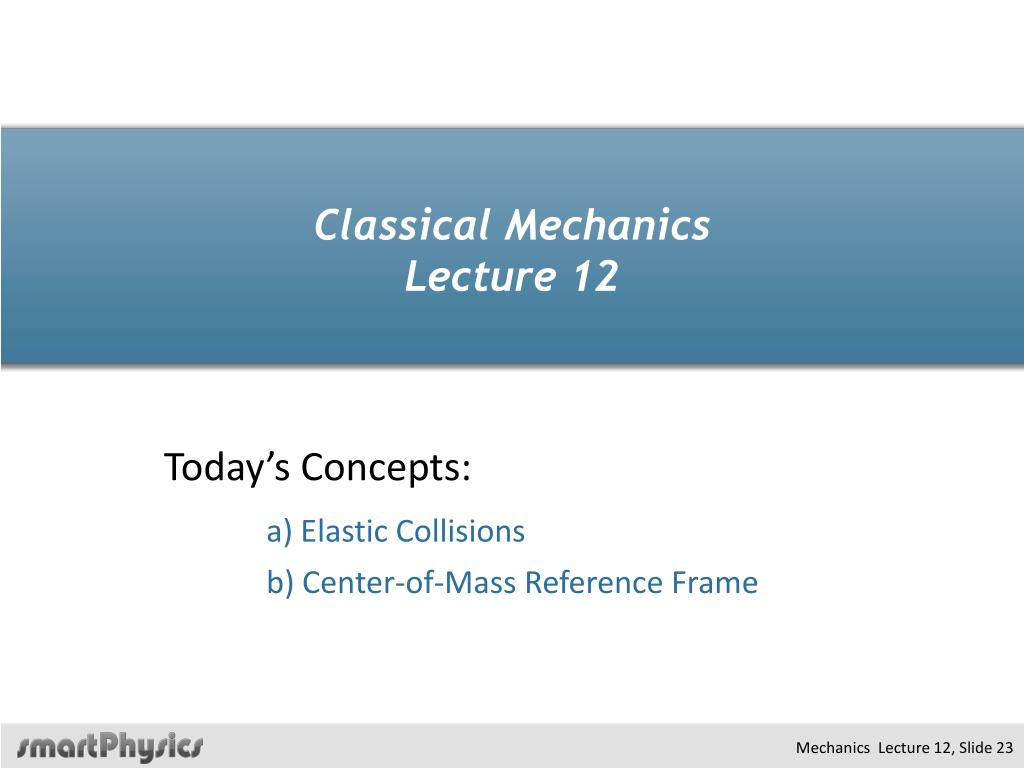 Classical Mechanics
Lecture 12

Today's Concepts:

a) Elastic Collisions
b) Center-of-Mass Reference Frame

smartPhysics

Mechanics Lecture 12, Slide 23